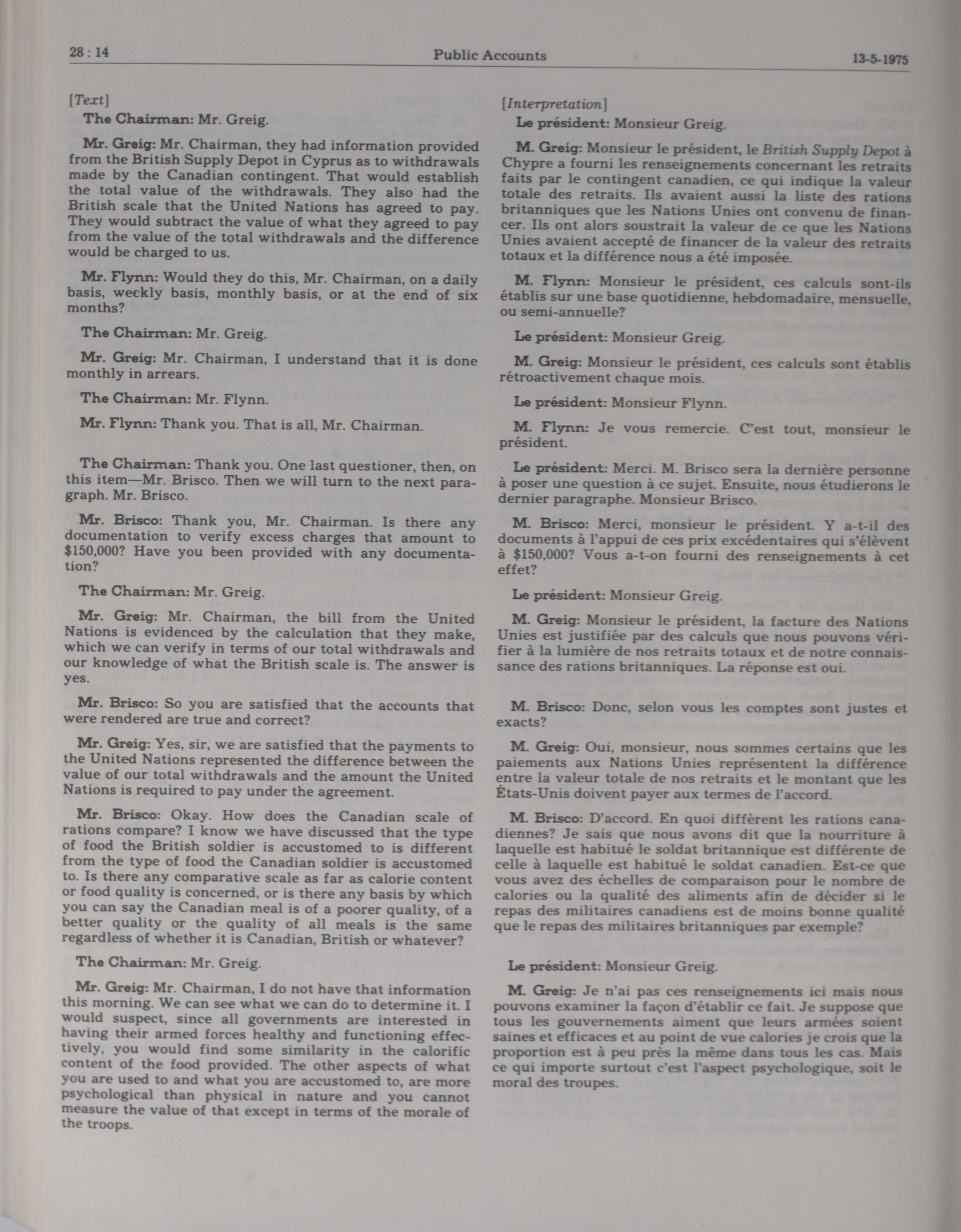 28 : 14 Public Accounts 13-5-1975

[Text]

The Chairman: Mr. Greig.

Mr. Greig: Mr. Chairman, they had information provided from the British Supply Depot in Cyprus as to withdrawals made by the Canadian contingent. That would establish the total value of the withdrawals. They also had the British scale that the United Nations has agreed to pay. They would subtract the value of what they agreed to pay from the value of the total withdrawals and the difference would be charged to us.

Mr. Flynn: Would they do this, Mr. Chairman, on a daily basis, weekly basis, monthly basis, or at the end of six months?

The Chairman: Mr. Greig.

Mr. Greig: Mr. Chairman, I understand that it is done monthly in arrears.

The Chairman: Mr. Flynn.

Mr. Flynn: Thank you. That is all, Mr. Chairman.

The Chairman: Thank you. One last questioner, then, on this item—Mr. Brisco. Then we will turn to the next paragraph. Mr. Brisco.

Mr. Brisco: Thank you, Mr. Chairman. Is there any documentation to verify excess charges that amount to $150,000? Have you been provided with any documentation?

The Chairman: Mr. Greig.

Mr. Greig: Mr. Chairman, the bill from the United Nations is evidenced by the calculation that they make, which we can verify in terms of our total withdrawals and our knowledge of what the British scale is. The answer is yes.

Mr. Brisco: So you are satisfied that the accounts that were rendered are true and correct?

Mr. Greig: Yes, sir, we are satisfied that the payments to the United Nations represented the difference between the value of our total withdrawals and the amount the United Nations is required to pay under the agreement.

Mr. Brisco: Okay. How does the Canadian scale of rations compare? I know we have discussed that the type of food the British soldier is accustomed to is different from the type of food the Canadian soldier is accustomed to. Is there any comparative scale as far as calorie content or food quality is concerned, or is there any basis by which you can say the Canadian meal is of a poorer quality, of a better quality or the quality of all meals is the same regardless of whether it is Canadian, British or whatever?

The Chairman: Mr. Greig.

Mr. Greig: Mr. Chairman, I do not have that information this morning. We can see what we can do to determine it. I would suspect, since all governments are interested in having their armed forces healthy and functioning effectively, you would find some similarity in the calorific content of the food provided. The other aspects of what you are used to and what you are accustomed to, are more psychological than physical in nature and you cannot measure the value of that except in terms of the morale of the troops.

[Interpretation]

Le président: Monsieur Greig.

M. Greig: Monsieur le président, le British Supply Depot à Chypre a fourni les renseignements concernant les retraits faits par le contingent canadien, ce qui indique la valeur totale des retraits. Ils avaient aussi la liste des rations britanniques que les Nations Unies ont convenu de financer. Ils ont alors soustrait la valeur de ce que les Nations Unies avaient accepté de financer de la valeur des retraits totaux et la différence nous a été imposée.

M. Flynn: Monsieur le président, ces calculs sont-ils établis sur une base quotidienne, hebdomadaire, mensuelle, ou semi-annuelle?

Le président: Monsieur Greig.

M. Greig: Monsieur le président, ces calculs sont établis rétroactivement chaque mois.

Le président: Monsieur Flynn.

M. Flynn: Je vous remercie. C'est tout, monsieur le président.

Le président: Merci. M. Brisco sera la dernière personne à poser une question à ce sujet. Ensuite, nous étudierons le dernier paragraphe. Monsieur Brisco.

M. Brisco: Merci, monsieur le président. Y a-t-il des documents à l'appui de ces prix excédentaires qui s'élèvent à $150,000? Vous a-t-on fourni des renseignements à cet effet?

Le président: Monsieur Greig.

M. Greig: Monsieur le président, la facture des Nations Unies est justifiée par des calculs que nous pouvons vérifier à la lumière de nos retraits totaux et de notre connaissance des rations britanniques. La réponse est oui.

M. Brisco: Donc, selon vous les comptes sont justes et exacts?

M. Greig: Oui, monsieur, nous sommes certains que les paiements aux Nations Unies représentent la différence entre la valeur totale de nos retraits et le montant que les États-Unis doivent payer aux termes de l'accord.

M. Brisco: D'accord. En quoi diffèrent les rations canadiennes? Je sais que nous avons dit que la nourriture à laquelle est habitué le soldat britannique est différente de celle à laquelle est habitué le soldat canadien. Est-ce que vous avez des échelles de comparaison pour le nombre de calories ou la qualité des aliments afin de décider si le repas des militaires canadiens est de moins bonne qualité que le repas des militaires britanniques par exemple?

Le président: Monsieur Greig.

M. Greig: Je n'ai pas ces renseignements ici mais nous pouvons examiner la façon d'établir ce fait. Je suppose que tous les gouvernements aiment que leurs armées soient saines et efficaces et au point de vue calories je crois que la proportion est à peu près la même dans tous les cas. Mais ce qui importe surtout c'est l'aspect psychologique, soit le moral des troupes.